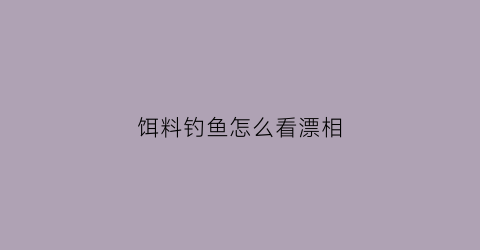 饵料钓鱼怎么看漂相